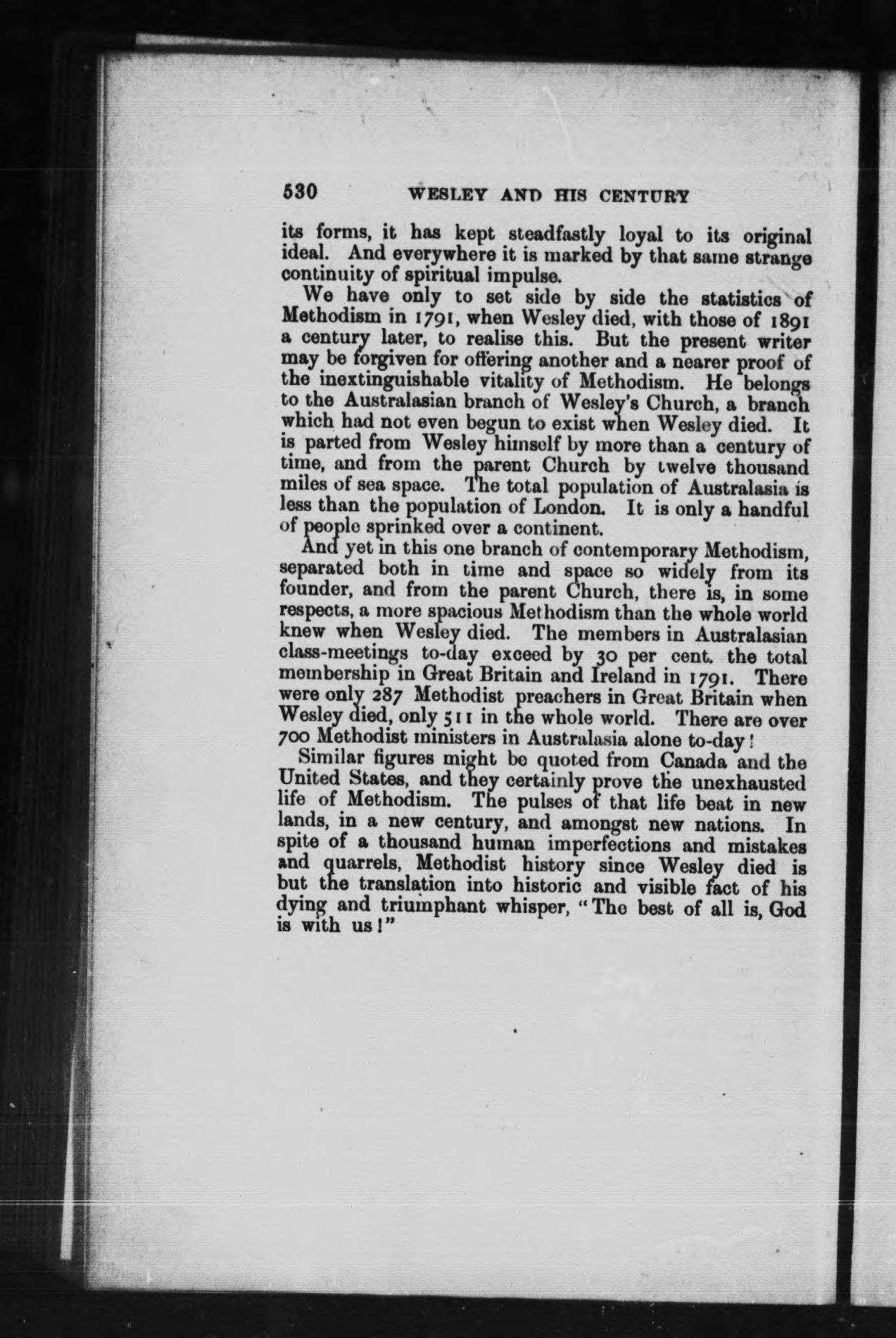 530 WESLEY AND HIS CENTURY

its forms, it has kept steadfastly loyal to its original ideal. And everywhere it is marked by that same strange continuity of spiritual impulse.

We have only to set side by side the statistics of Methodism in 1791, when Wesley died, with those of 1891 a century later, to realise this. But the present writer may be forgiven for offering another and a nearer proof of the inextinguishable vitality of Methodism. He belongs to the Australasian branch of Wesley's Church, a branch which had not even begun to exist when Wesley died. It is parted from Wesley himself by more than a century of time, and from the parent Church by twelve thousand miles of sea space. The total population of Australasia is less than the population of London. It is only a handful of people sprinked over a continent.

And yet in this one branch of contemporary Methodism, separated both in time and space so widely from its founder, and from the parent Church, there is, in some respects, a more spacious Methodism than the whole world knew when Wesley died. The members in Australasian class-meetings to-day exceed by 30 per cent. the total membership in Great Britain and Ireland in 1791. There were only 287 Methodist preachers in Great Britain when Wesley died, only 511 in the whole world. There are over 700 Methodist ministers in Australasia alone to-day!

Similar figures might be quoted from Canada and the United States, and they certainly prove the unexhausted life of Methodism. The pulses of that life beat in new lands, in a new century, and amongst new nations. In spite of a thousand human imperfections and mistakes and quarrels, Methodist history since Wesley died is but the translation into historic and visible fact of his dying and triumphant whisper, "The best of all is, God is with us!"